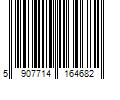 5 907714 164682